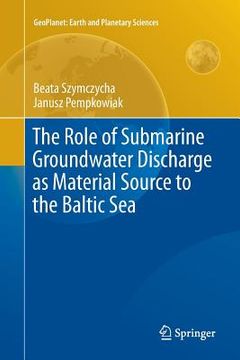 GeoPlanet: Earth and Planetary Sciences

Beata Szymczycha
Janusz Pempkowiak

The Role of Submarine Groundwater Discharge as Material Source to the Baltic Sea

Springer